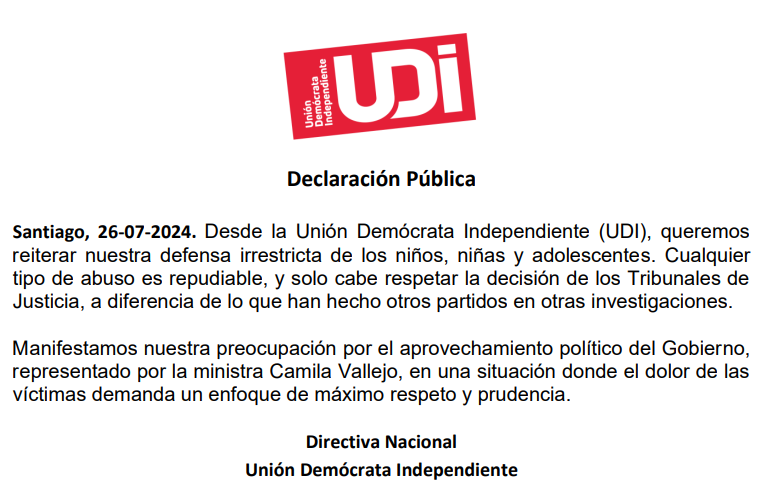 Unión
Demócrata
Independiente

UDI

Declaración Pública

Santiago, 26-07-2024. Desde la Unión Demócrata Independiente (UDI), queremos reiterar nuestra defensa irrestricta de los niños, niñas y adolescentes. Cualquier tipo de abuso es repudiable, y solo cabe respetar la decisión de los Tribunales de Justicia, a diferencia de lo que han hecho otros partidos en otras investigaciones.

Manifestamos nuestra preocupación por el aprovechamiento político del Gobierno, representado por la ministra Camila Vallejo, en una situación donde el dolor de las víctimas demanda un enfoque de máximo respeto y prudencia.

Directiva Nacional
Unión Demócrata Independiente